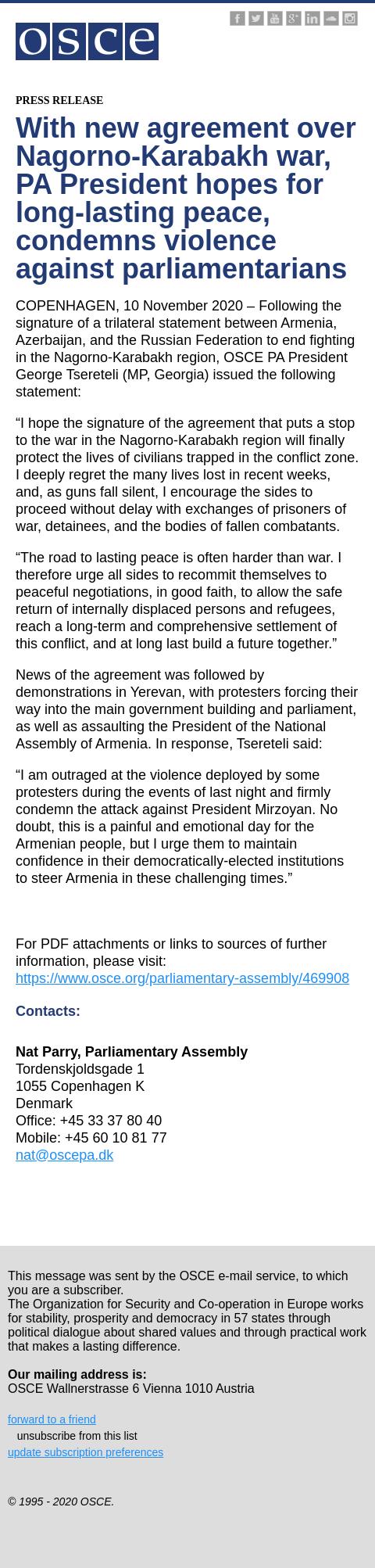 osce

PRESS RELEASE

With new agreement over Nagorno-Karabakh war, PA President hopes for long-lasting peace, condemns violence against parliamentarians

COPENHAGEN, 10 November 2020 – Following the signature of a trilateral statement between Armenia, Azerbaijan, and the Russian Federation to end fighting in the Nagorno-Karabakh region, OSCE PA President George Tsereteli (MP, Georgia) issued the following statement:

“I hope the signature of the agreement that puts a stop to the war in the Nagorno-Karabakh region will finally protect the lives of civilians trapped in the conflict zone. I deeply regret the many lives lost in recent weeks, and, as guns fall silent, I encourage the sides to proceed without delay with exchanges of prisoners of war, detainees, and the bodies of fallen combatants.

“The road to lasting peace is often harder than war. I therefore urge all sides to recommit themselves to peaceful negotiations, in good faith, to allow the safe return of internally displaced persons and refugees, reach a long-term and comprehensive settlement of this conflict, and at long last build a future together.”

News of the agreement was followed by demonstrations in Yerevan, with protesters forcing their way into the main government building and parliament, as well as assaulting the President of the National Assembly of Armenia. In response, Tsereteli said:

“I am outraged at the violence deployed by some protesters during the events of last night and firmly condemn the attack against President Mirzoyan. No doubt, this is a painful and emotional day for the Armenian people, but I urge them to maintain confidence in their democratically-elected institutions to steer Armenia in these challenging times.”

For PDF attachments or links to sources of further information, please visit: https://www.osce.org/parliamentary-assembly/469908

Contacts:

Nat Parry, Parliamentary Assembly
Tordenskjoldsgade 1
1055 Copenhagen K
Denmark
Office: +45 33 37 80 40
Mobile: +45 60 10 81 77
nat@oscepa.dk

This message was sent by the OSCE e-mail service, to which you are a subscriber.
The Organization for Security and Co-operation in Europe works for stability, prosperity and democracy in 57 states through political dialogue about shared values and through practical work that makes a lasting difference.

Our mailing address is:
OSCE Wallnerstrasse 6 Vienna 1010 Austria

forward to a friend
unsubscribe from this list
update subscription preferences

© 1995 - 2020 OSCE.